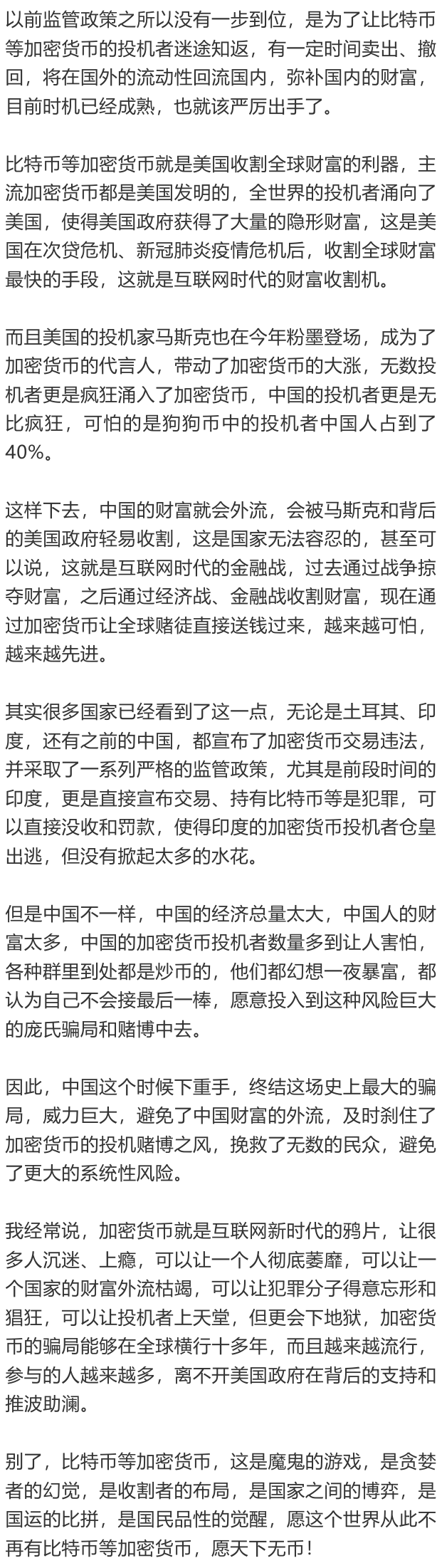 以前监管政策之所以没有一步到位，是为了让比特币等加密货币的投机者迷途知返，有一定时间卖出、撤回，将在国外的流动性回流国内，弥补国内的财富，目前时机已经成熟，也就该严厉出手了。

比特币等加密货币就是美国收割全球财富的利器，主流加密货币都是美国发明的，全世界的投机者涌向了美国，使得美国政府获得了大量的隐形财富，这是美国在次贷危机、新冠肺炎疫情危机后，收割全球财富最快的手段，这就是互联网时代的财富收割机。

而且美国的投机家马斯克也在今年粉墨登场，成为了加密货币的代言人，带动了加密货币的大涨，无数投机者更是疯狂涌入了加密货币，中国的投机者更是无比疯狂，可怕的是狗狗币中的投机者中国人占到了40%。

这样下去，中国的财富就会外流，会被马斯克和背后的美国政府轻易收割，这是国家无法容忍的，甚至可以说，这就是互联网时代的金融战，过去通过战争掠夺财富，之后通过经济战、金融战收割财富，现在通过加密货币让全球赌徒直接送钱过来，越来越可怕，越来越先进。

其实很多国家已经看到了这一点，无论是土耳其、印度，还有之前的中国，都宣布了加密货币交易违法，并采取了一系列严格的监管政策，尤其是前段时间的印度，更是直接宣布交易、持有比特币等是犯罪，可以直接没收和罚款，使得印度的加密货币投机者仓皇出逃，但没有掀起太多的水花。

但是中国不一样，中国的经济总量太大，中国人的财富太多，中国的加密货币投机者数量多到让人害怕，各种群里到处都是炒币的，他们都幻想一夜暴富，都认为自己不会接最后一棒，愿意投入到这种风险巨大的庞氏骗局和赌博中去。

因此，中国这个时候下重手，终结这场史上最大的骗局，威力巨大，避免了中国财富的外流，及时刹住了加密货币的投机赌博之风，挽救了无数的民众，避免了更大的系统性风险。

我经常说，加密货币就是互联网新时代的鸦片，让很多人沉迷、上瘾，可以让一个人彻底萎靡，可以让一个国家的财富外流枯竭，可以让犯罪分子得意忘形和猖狂，可以让投机者上天堂，但更会下地狱，加密货币的骗局能够在全球横行十多年，而且越来越流行，参与的人越来越多，离不开美国政府在背后的支持和推波助澜。

别了，比特币等加密货币，这是魔鬼的游戏，是贪婪者的幻觉，是收割者的布局，是国家之间的博弈，是国运的比拼，是国民品性的觉醒，愿这个世界从此不再有比特币等加密货币，愿天下无币！